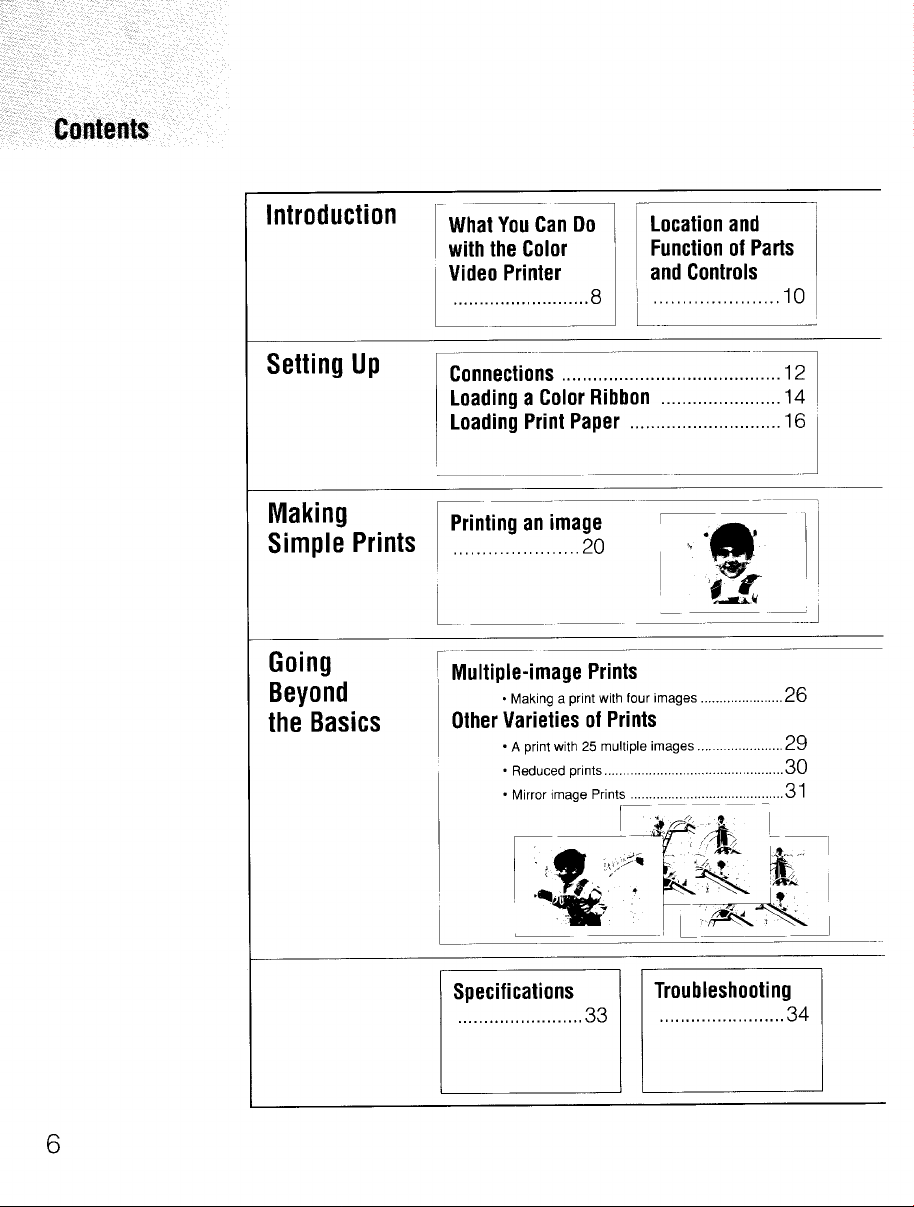 Contents

Introduction

What You Can Do with the Color Video Printer 8

Location and Function of Parts and Controls 10

Setting Up

Connections 12
Loading a Color Ribbon 14
Loading Print Paper 16

Making Simple Prints

Printing an image 20

Going Beyond the Basics

Multiple-image Prints
• Making a print with four images 26
Other Varieties of Prints
• A print with 25 multiple images 29
• Reduced prints 30
• Mirror image Prints 31

Specifications 33

Troubleshooting 34

6